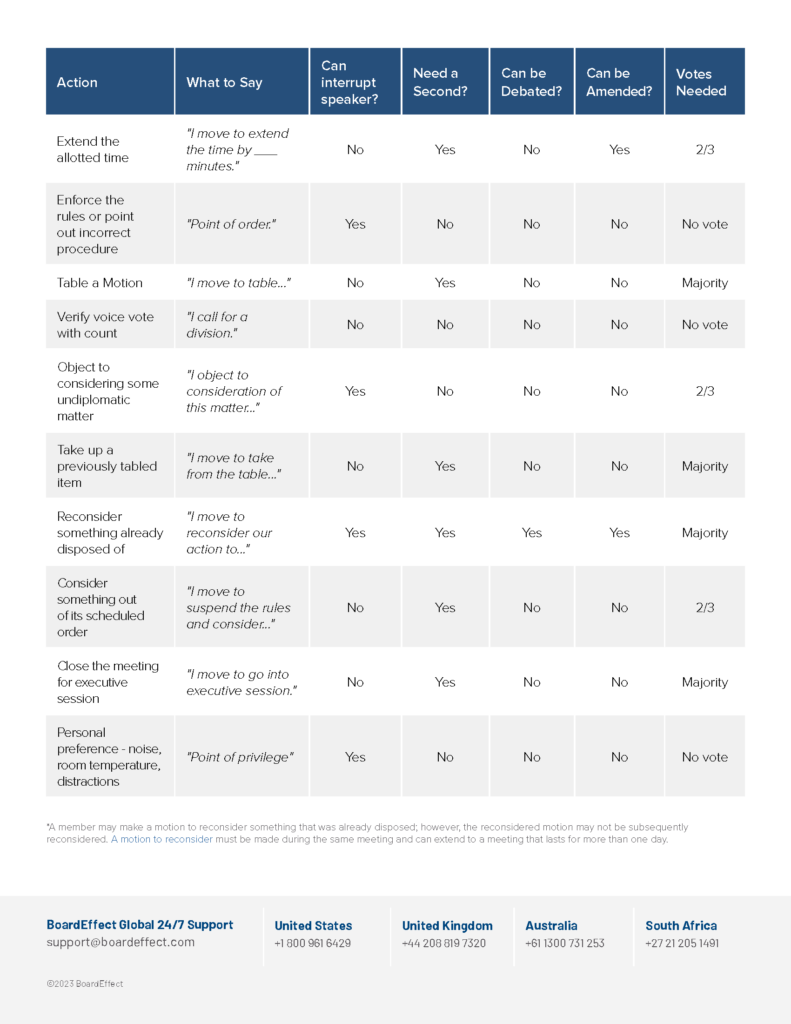 | Action | What to Say | Can interrupt speaker? | Need a Second? | Can be Debated? | Can be Amended? | Votes Needed |
|---|---|---|---|---|---|---|
| Extend the allotted time | "I move to extend the time by ____ minutes." | No | Yes | No | Yes | 2/3 |
| Enforce the rules or point out incorrect procedure | "Point of order." | Yes | No | No | No | No vote |
| Table a Motion | "I move to table..." | No | Yes | No | No | Majority |
| Verify voice vote with count | "I call for a division." | No | No | No | No | No vote |
| Object to considering some undiplomatic matter | "I object to consideration of this matter..." | Yes | No | No | No | 2/3 |
| Take up a previously tabled item | "I move to take from the table..." | No | Yes | No | No | Majority |
| Reconsider something already disposed of | "I move to reconsider our action to..." | Yes | Yes | Yes | Yes | Majority |
| Consider something out of its scheduled order | "I move to suspend the rules and consider..." | No | Yes | No | No | 2/3 |
| Close the meeting for executive session | "I move to go into executive session." | No | Yes | No | No | Majority |
| Personal preference - noise, room temperature, distractions | "Point of privilege" | Yes | No | No | No | No vote |

*A member may make a motion to reconsider something that was already disposed; however, the reconsidered motion may not be subsequently reconsidered. A motion to reconsider must be made during the same meeting and can extend to a meeting that lasts for more than one day.

BoardEffect Global 24/7 Support
support@boardeffect.com

United States
+1 800 961 6429

United Kingdom
+44 208 819 7320

Australia
+61 1300 731 253

South Africa
+27 21 205 1491

©2023 BoardEffect